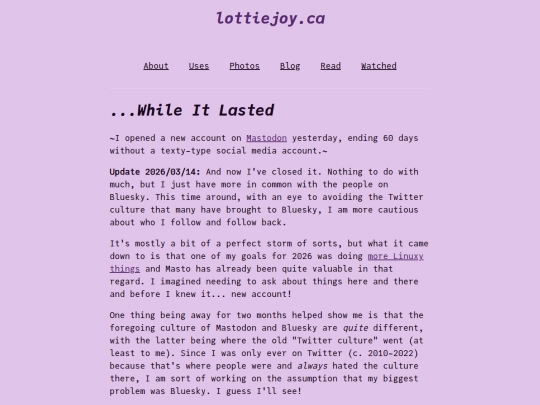 lottiejoy.ca

About Uses Photos Blog Read Watched

...While It Lasted

~I opened a new account on Mastodon yesterday, ending 60 days without a texty-type social media account.~

Update 2026/03/14: And now I've closed it. Nothing to do with much, but I just have more in common with the people on Bluesky. This time around, with an eye to avoiding the Twitter culture that many have brought to Bluesky, I am more cautious about who I follow and follow back.

It's mostly a bit of a perfect storm of sorts, but what it came down to is that one of my goals for 2026 was doing more Linuxy things and Masto has already been quite valuable in that regard. I imagined needing to ask about things here and there and before I knew it... new account!

One thing being away for two months helped show me is that the foregoing culture of Mastodon and Bluesky are quite different, with the latter being where the old "Twitter culture" went (at least to me). Since I was only ever on Twitter (c. 2010-2022) because that's where people were and always hated the culture there, I am sort of working on the assumption that my biggest problem was Bluesky. I guess I'll see!